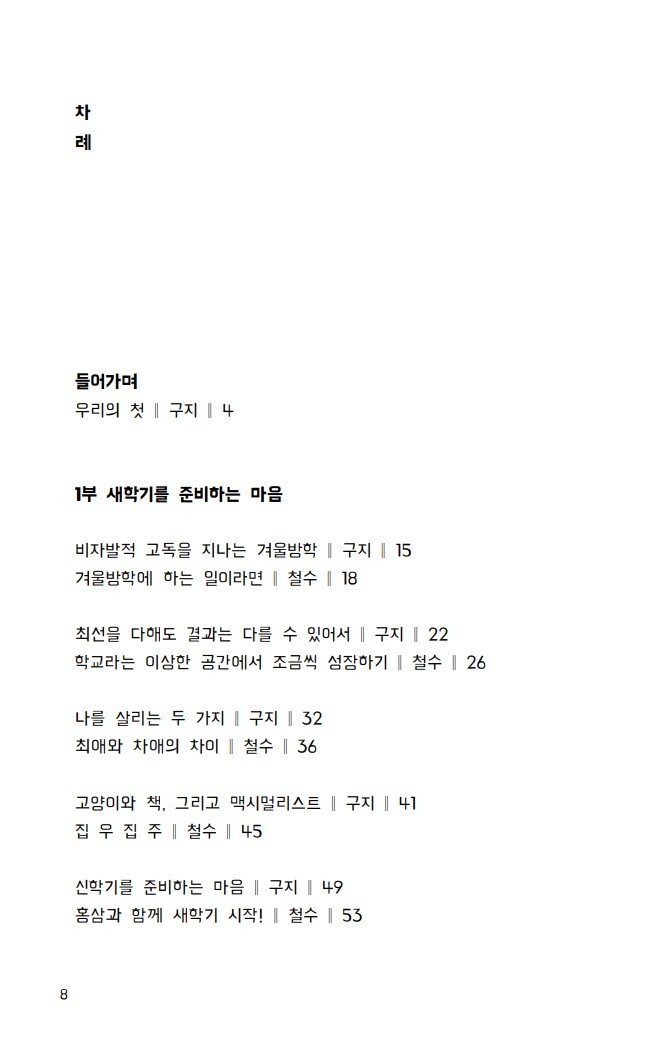 차
례

들어가며
우리의 첫 ‖ 구지 ‖ 4

1부 새학기를 준비하는 마음

비자발적 고독을 지나는 겨울방학 ‖ 구지 ‖ 15
겨울방학에 하는 일이라면 ‖ 철수 ‖ 18

최선을 다해도 결과는 다를 수 있어서 ‖ 구지 ‖ 22
학교라는 이상한 공간에서 조금씩 성장하기 ‖ 철수 ‖ 26

나를 살리는 두 가지 ‖ 구지 ‖ 32
최애와 차애의 차이 ‖ 철수 ‖ 36

고양이와 책, 그리고 맥시멀리스트 ‖ 구지 ‖ 41
집 우 집 주 ‖ 철수 ‖ 45

신학기를 준비하는 마음 ‖ 구지 ‖ 49
홍삼과 함께 새학기 시작! ‖ 철수 ‖ 53

8